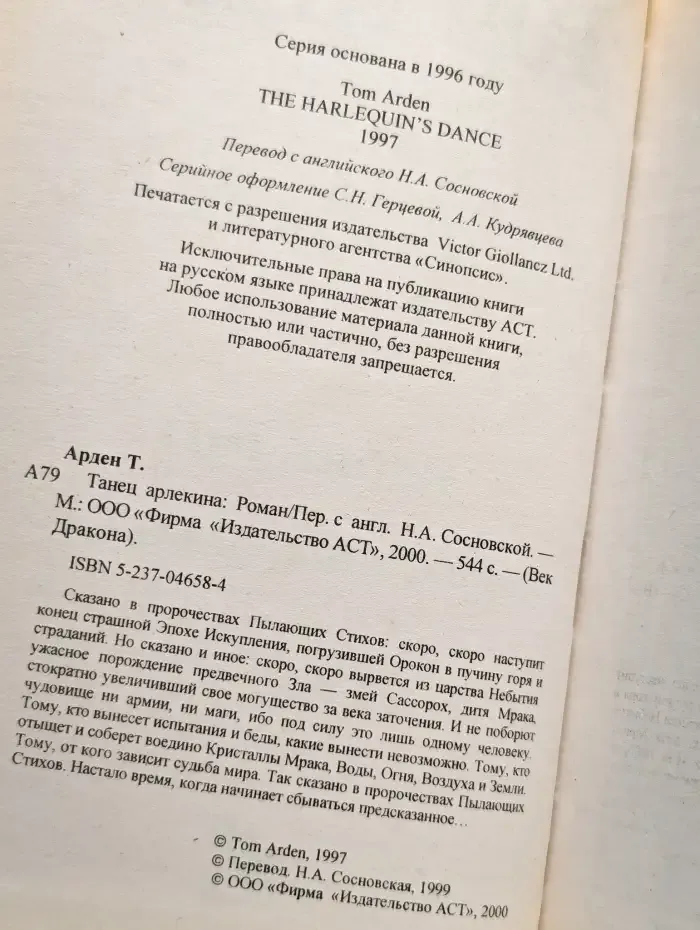 Серия основана в 1996 году

Tom Arden
THE HARLEQUIN'S DANCE
1997

Перевод с английского Н.А. Сосновской

Серийное оформление С.Н. Герцевой, А.А. Кудрявцева

Печатается с разрешения издательства Victor Giollanez Ltd. и литературного агентства «Синопсис».

Исключительные права на публикацию книги на русском языке принадлежат издательству АСТ. Любое использование материала данной книги, полностью или частично, без разрешения правообладателя запрещается.

Арден Т.

А79 Танец арлекина: Роман/Пер. с англ. Н.А. Сосновской. — М.: ООО «Фирма «Издательство АСТ», 2000. — 544 с. — (Век Дракона).

ISBN 5-237-04658-4

Сказано в пророчествах Пылающих Стихов: скоро, скоро наступит конец страшной Эпохе Искупления, погрузившей Орокон в пучину горя и страданий. Но сказано и иное: скоро, скоро вырвется из царства Небытия ужасное порождение предвечного Зла — змей Сассорох, дитя Мрака, стократно увеличивший свое могущество за века заточения. И не поборют чудовище ни армии, ни маги, ибо под силу это лишь одному человеку. Тому, кто вынесет испытания и беды, какие вынести невозможно. Тому, кто отыщет и соберет воедино Кристаллы Мрака, Воды, Огня, Воздуха и Земли. Тому, от кого зависит судьба мира. Так сказано в пророчествах Пылающих Стихов. Настало время, когда начинает сбываться предсказанное...

© Tom Arden, 1997
© Перевод. Н.А. Сосновская, 1999
© ООО «Фирма «Издательство АСТ», 2000